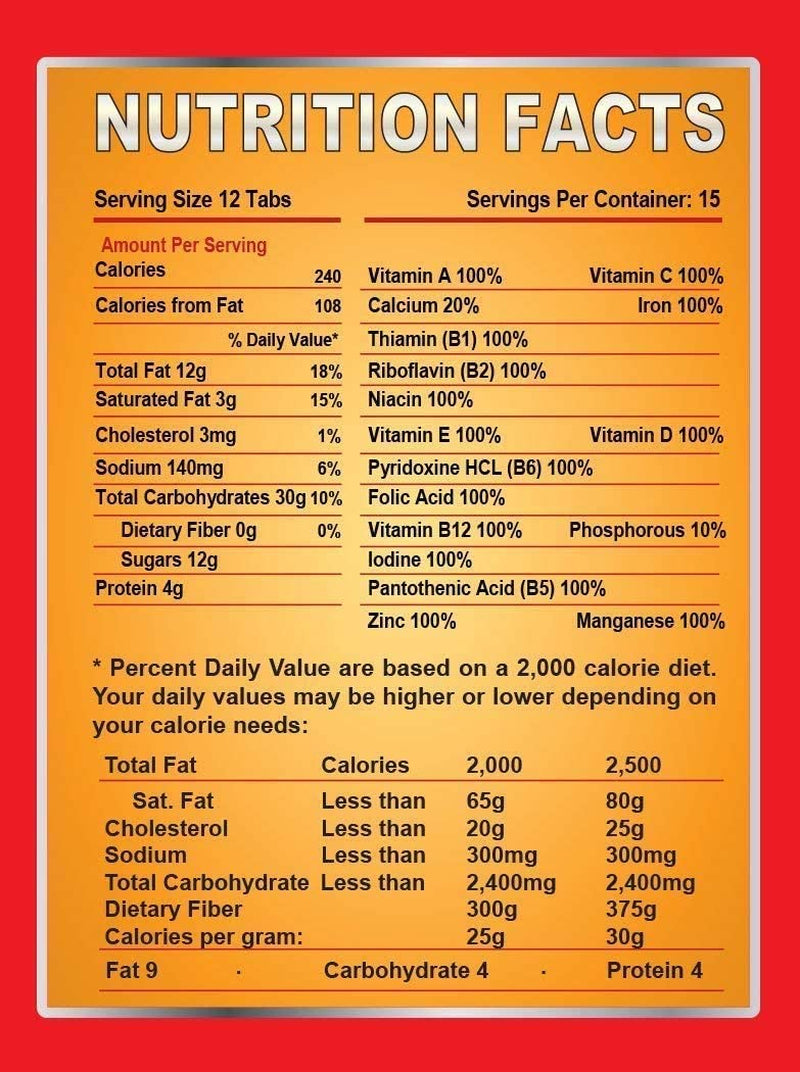 NUTRITION FACTS

Serving Size 12 Tabs

Servings Per Container: 15

Amount Per Serving

| | |
|---|---|
| Calories | 240 |
| Calories from Fat | 108 |
| | % Daily Value* |
| Total Fat 12g | 18% |
| Saturated Fat 3g | 15% |
| Cholesterol 3mg | 1% |
| Sodium 140mg | 6% |
| Total Carbohydrates 30g | 10% |
| Dietary Fiber 0g | 0% |
| Sugars 12g | |
| Protein 4g | |

| | |
|---|---|
| Vitamin A 100% | Vitamin C 100% |
| Calcium 20% | Iron 100% |
| Thiamin (B1) 100% | |
| Riboflavin (B2) 100% | |
| Niacin 100% | |
| Vitamin E 100% | Vitamin D 100% |
| Pyridoxine HCL (B6) 100% | |
| Folic Acid 100% | |
| Vitamin B12 100% | Phosphorous 10% |
| Iodine 100% | |
| Pantothenic Acid (B5) 100% | |
| Zinc 100% | Manganese 100% |

* Percent Daily Value are based on a 2,000 calorie diet. Your daily values may be higher or lower depending on your calorie needs:

| Total Fat | Calories | 2,000 | 2,500 |
|---|---|---|---|
| Sat. Fat | Less than | 65g | 80g |
| Cholesterol | Less than | 20g | 25g |
| Sodium | Less than | 300mg | 300mg |
| Total Carbohydrate | Less than | 2,400mg | 2,400mg |
| Dietary Fiber | | 300g | 375g |
| Calories per gram: | | 25g | 30g |

Fat 9 · Carbohydrate 4 · Protein 4